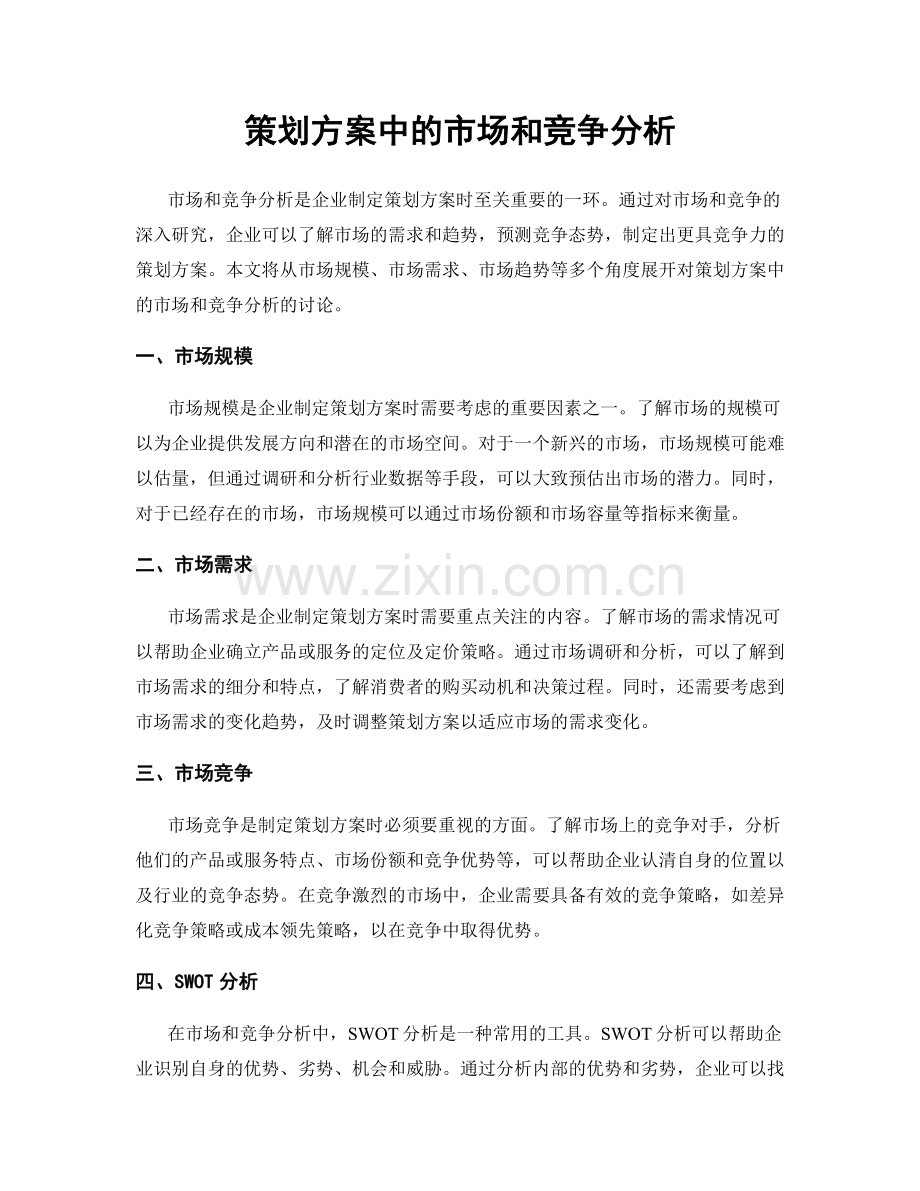 策划方案中的市场和竞争分析

市场和竞争分析是企业制定策划方案时至关重要的一环。通过对市场和竞争的深入研究，企业可以了解市场的需求和趋势，预测竞争态势，制定出更具竞争力的策划方案。本文将从市场规模、市场需求、市场趋势等多个角度展开对策划方案中的市场和竞争分析的讨论。

一、市场规模

市场规模是企业制定策划方案时需要考虑的重要因素之一。了解市场的规模可以为企业提供发展方向和潜在的市场空间。对于一个新兴的市场，市场规模可能难以估量，但通过调研和分析行业数据等手段，可以大致预估出市场的潜力。同时，对于已经存在的市场，市场规模可以通过市场份额和市场容量等指标来衡量。

二、市场需求

www.zixin.com.cn

市场需求是企业制定策划方案时需要重点关注的内容。了解市场的需求情况可以帮助企业确立产品或服务的定位及定价策略。通过市场调研和分析，可以了解到市场需求的细分和特点，了解消费者的购买动机和决策过程。同时，还需要考虑到市场需求的变化趋势，及时调整策划方案以适应市场的需求变化。

三、市场竞争

市场竞争是制定策划方案时必须要重视的方面。了解市场上的竞争对手，分析他们的产品或服务特点、市场份额和竞争优势等，可以帮助企业认清自身的位置以及行业的竞争态势。在竞争激烈的市场中，企业需要具备有效的竞争策略，如差异化竞争策略或成本领先策略，以在竞争中取得优势。

四、SWOT 分析

在市场和竞争分析中，SWOT 分析是一种常用的工具。SWOT 分析可以帮助企业识别自身的优势、劣势、机会和威胁。通过分析内部的优势和劣势，企业可以找